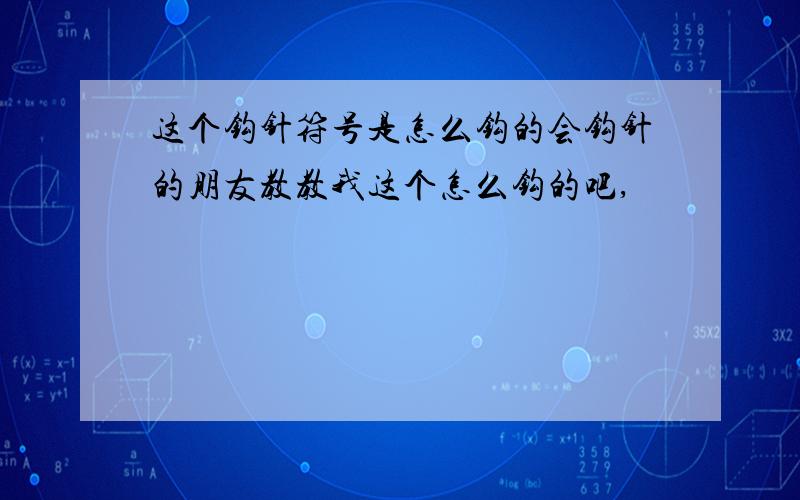 这个钩针符号是怎么钩的会钩针的朋友教教我这个怎么钩的吧,